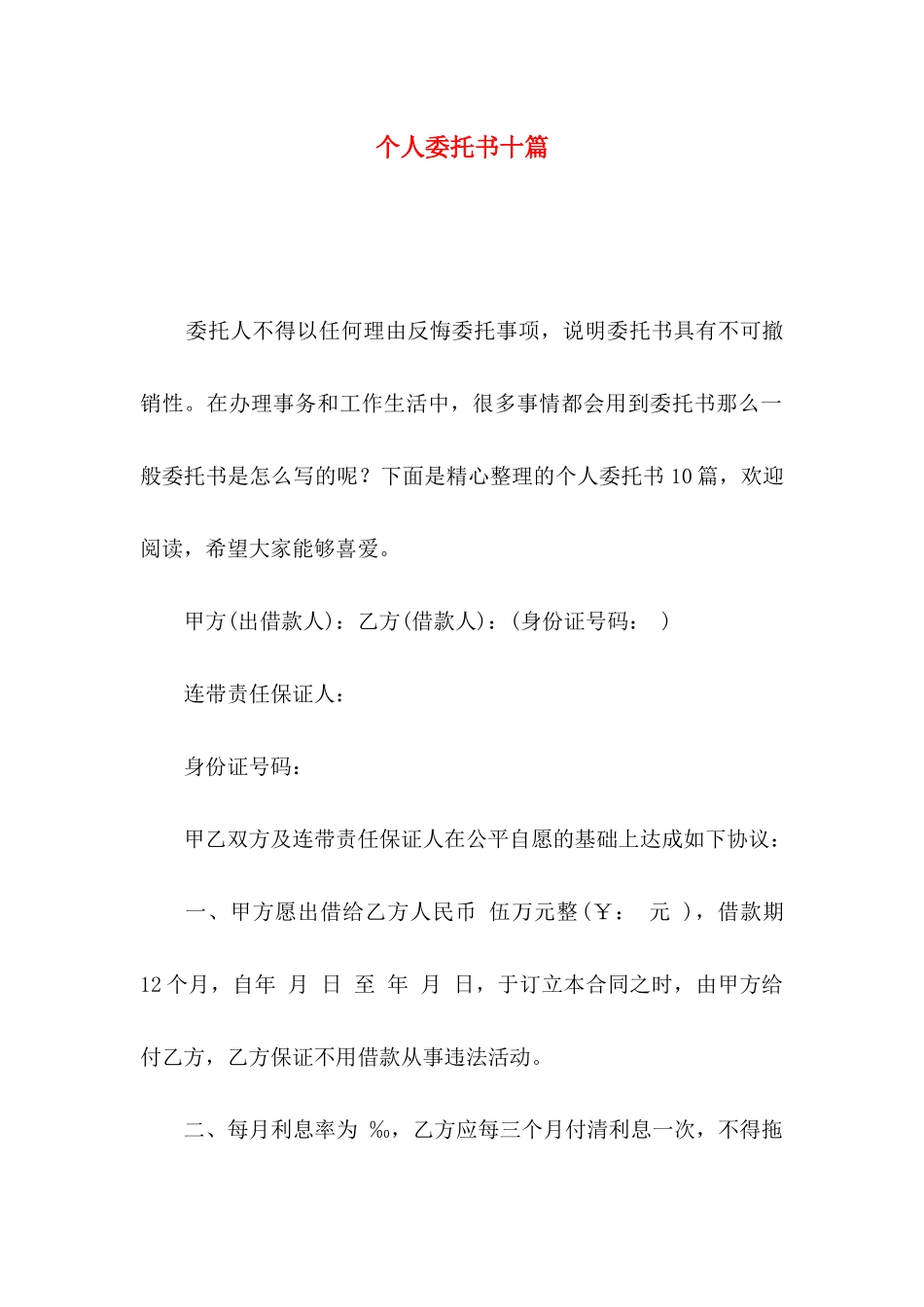 个人委托书十篇

委托人不得以任何理由反悔委托事项，说明委托书具有不可撤销性。在办理事务和工作生活中，很多事情都会用到委托书那么一般委托书是怎么写的呢？下面是精心整理的个人委托书10篇，欢迎阅读，希望大家能够喜爱。

甲方(出借款人)：乙方(借款人)：(身份证号码： )

连带责任保证人：

身份证号码：

甲乙双方及连带责任保证人在公平自愿的基础上达成如下协议：

一、甲方愿出借给乙方人民币 伍万元整（￥： 元 ），借款期12个月，自年 月 日 至 年 月 日，于订立本合同之时，由甲方给付乙方，乙方保证不用借款从事违法活动。

二、每月利息率为 ‰，乙方应每三个月付清利息一次，不得拖